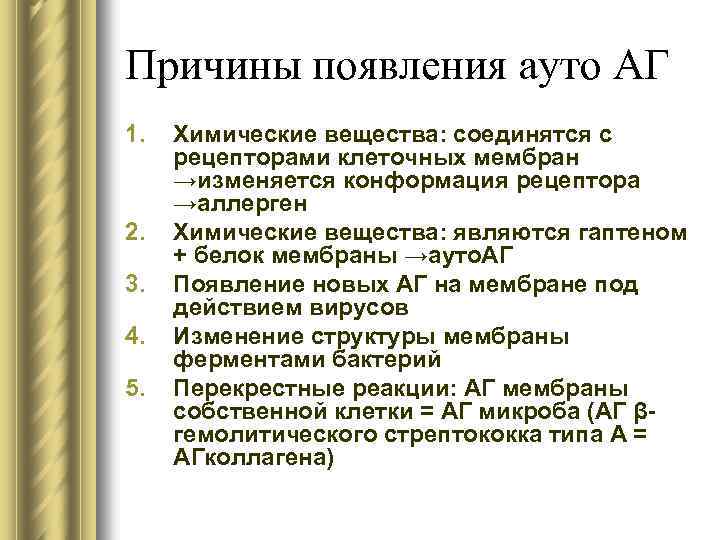 Причины появления ауто АГ

1. Химические вещества: соединятся с рецепторами клеточных мембран →изменяется конформация рецептора →аллерген
2. Химические вещества: являются гаптеном + белок мембраны →аутоАГ
3. Появление новых АГ на мембране под действием вирусов
4. Изменение структуры мембраны ферментами бактерий
5. Перекрестные реакции: АГ мембраны собственной клетки = АГ микроба (АГ β-гемолитического стрептококка типа А = АГколлагена)